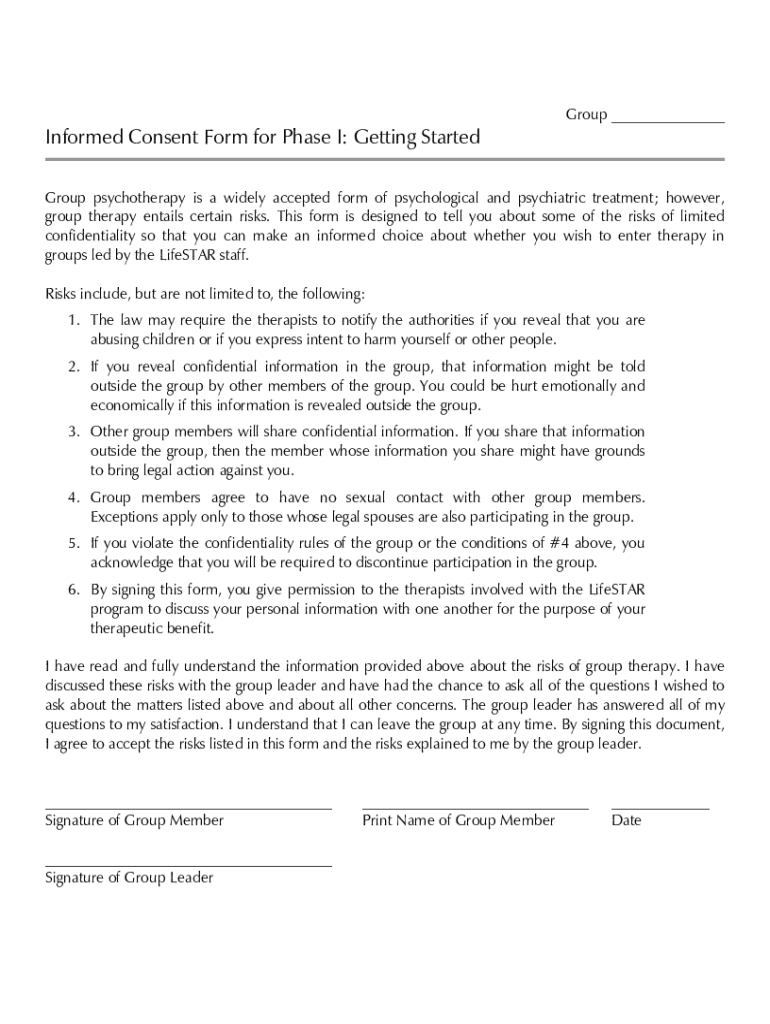 Group ______________

Informed Consent Form for Phase I: Getting Started

Group psychotherapy is a widely accepted form of psychological and psychiatric treatment; however, group therapy entails certain risks. This form is designed to tell you about some of the risks of limited confidentiality so that you can make an informed choice about whether you wish to enter therapy in groups led by the LifeSTAR staff.

Risks include, but are not limited to, the following:

1. The law may require the therapists to notify the authorities if you reveal that you are abusing children or if you express intent to harm yourself or other people.
2. If you reveal confidential information in the group, that information might be told outside the group by other members of the group. You could be hurt emotionally and economically if this information is revealed outside the group.
3. Other group members will share confidential information. If you share that information outside the group, then the member whose information you share might have grounds to bring legal action against you.
4. Group members agree to have no sexual contact with other group members. Exceptions apply only to those whose legal spouses are also participating in the group.
5. If you violate the confidentiality rules of the group or the conditions of #4 above, you acknowledge that you will be required to discontinue participation in the group.
6. By signing this form, you give permission to the therapists involved with the LifeSTAR program to discuss your personal information with one another for the purpose of your therapeutic benefit.

I have read and fully understand the information provided above about the risks of group therapy. I have discussed these risks with the group leader and have had the chance to ask all of the questions I wished to ask about the matters listed above and about all other concerns. The group leader has answered all of my questions to my satisfaction. I understand that I can leave the group at any time. By signing this document, I agree to accept the risks listed in this form and the risks explained to me by the group leader.

Signature of Group Member    Print Name of Group Member    Date

Signature of Group Leader